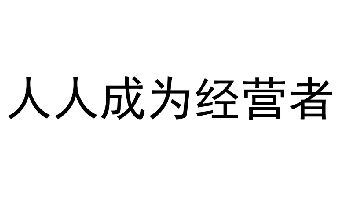 人人成为经营者